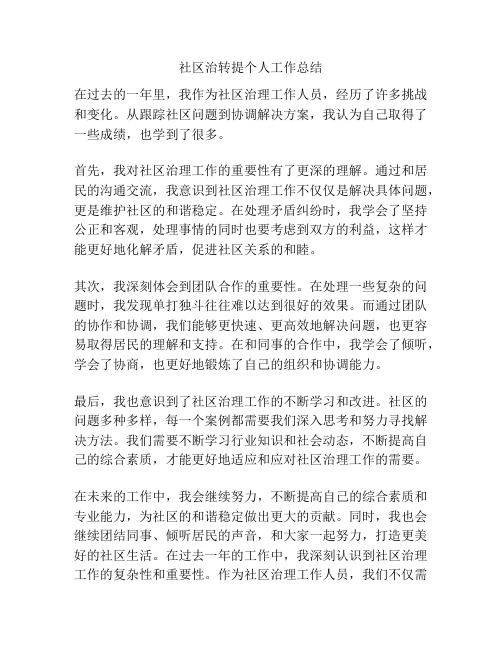 社区治转提个人工作总结

在过去的一年里，我作为社区治理工作人员，经历了许多挑战和变化。从跟踪社区问题到协调解决方案，我认为自己取得了一些成绩，也学到了很多。

首先，我对社区治理工作的重要性有了更深的理解。通过和居民的沟通交流，我意识到社区治理工作不仅仅是解决具体问题，更是维护社区的和谐稳定。在处理矛盾纠纷时，我学会了坚持公正和客观，处理事情的同时也要考虑到双方的利益，这样才能更好地化解矛盾，促进社区关系的和睦。

其次，我深刻体会到团队合作的重要性。在处理一些复杂的问题时，我发现单打独斗往往难以达到很好的效果。而通过团队的协作和协调，我们能够更快速、更高效地解决问题，也更容易取得居民的理解和支持。在和同事的合作中，我学会了倾听，学会了协商，也更好地锻炼了自己的组织和协调能力。

最后，我也意识到了社区治理工作的不断学习和改进。社区的问题多种多样，每一个案例都需要我们深入思考和努力寻找解决方法。我们需要不断学习行业知识和社会动态，不断提高自己的综合素质，才能更好地适应和应对社区治理工作的需要。

在未来的工作中，我会继续努力，不断提高自己的综合素质和专业能力，为社区的和谐稳定做出更大的贡献。同时，我也会继续团结同事、倾听居民的声音，和大家一起努力，打造更美好的社区生活。在过去一年的工作中，我深刻认识到社区治理工作的复杂性和重要性。作为社区治理工作人员，我们不仅需